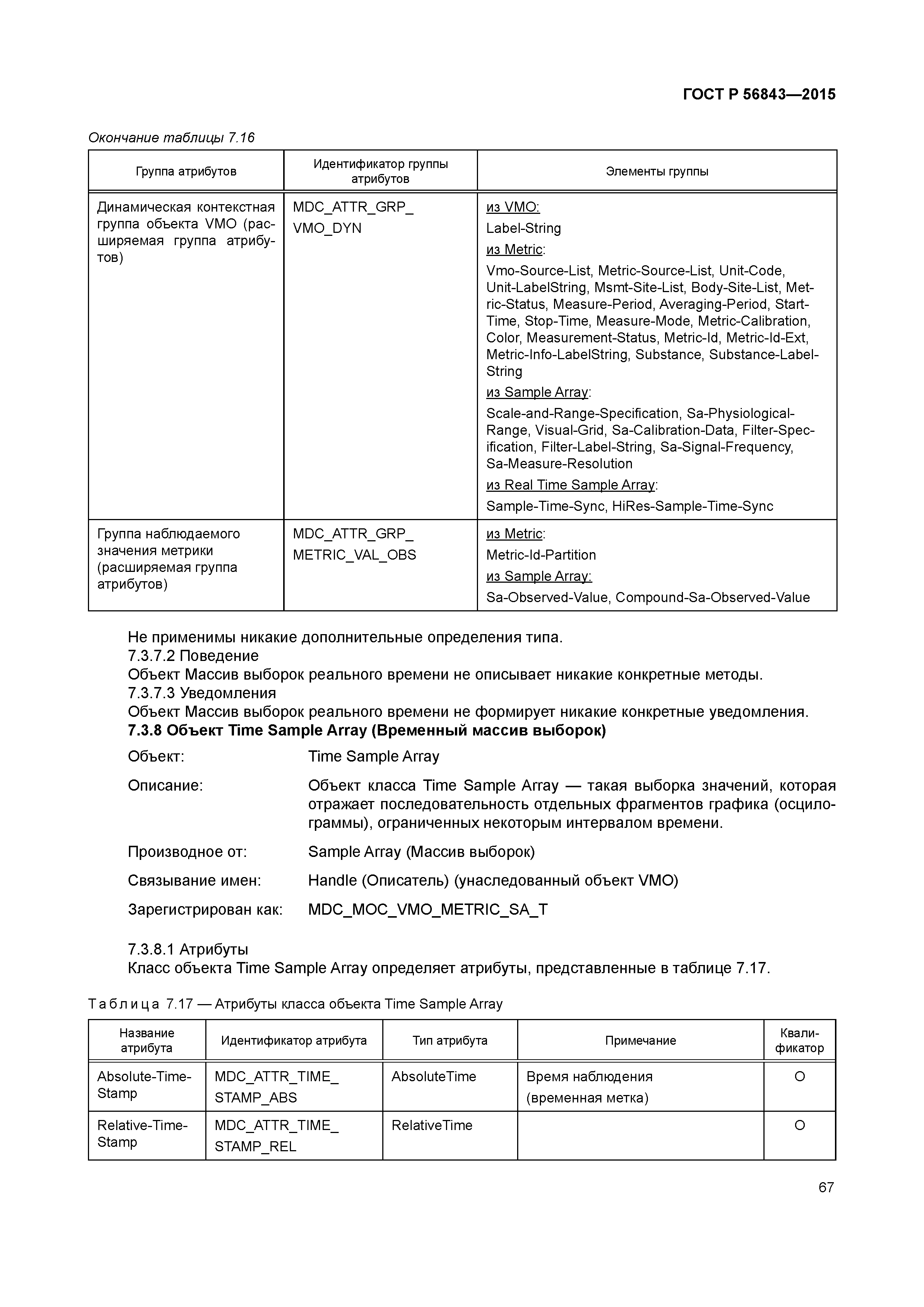 ГОСТ Р 56843—2015

Окончание таблицы 7.16

| Группа атрибутов | Идентификатор группы атрибутов | Элементы группы |
|---|---|---|
| Динамическая контекстная группа объекта VMO (расширяемая группа атрибутов) | MDC_ATTR_GRP_ VMO_DYN | из VMO: Label-String из Metric: Vmo-Source-List, Metric-Source-List, Unit-Code, Unit-LabelString, Msmt-Site-List, Body-Site-List, Metric-Status, Measure-Period, Averaging-Period, Start-Time, Stop-Time, Measure-Mode, Metric-Calibration, Color, Measurement-Status, Metric-Id, Metric-Id-Ext, Metric-Info-LabelString, Substance, Substance-Label-String из Sample Array: Scale-and-Range-Specification, Sa-Physiological-Range, Visual-Grid, Sa-Calibration-Data, Filter-Specification, Filter-Label-String, Sa-Signal-Frequency, Sa-Measure-Resolution из Real Time Sample Array: Sample-Time-Sync, HiRes-Sample-Time-Sync |
| Группа наблюдаемого значения метрики (расширяемая группа атрибутов) | MDC_ATTR_GRP_ METRIC_VAL_OBS | из Metric: Metric-Id-Partition из Sample Array: Sa-Observed-Value, Compound-Sa-Observed-Value |

Не применимы никакие дополнительные определения типа.
7.3.7.2 Поведение
Объект Массив выборок реального времени не описывает никакие конкретные методы.
7.3.7.3 Уведомления
Объект Массив выборок реального времени не формирует никакие конкретные уведомления.
7.3.8 Объект Time Sample Array (Временный массив выборок)

Объект: Time Sample Array

Описание: Объект класса Time Sample Array — такая выборка значений, которая отражает последовательность отдельных фрагментов графика (осцилограммы), ограниченных некоторым интервалом времени.

Производное от: Sample Array (Массив выборок)

Связывание имен: Handle (Описатель) (унаследованный объект VMO)

Зарегистрирован как: MDC_MOC_VMO_METRIC_SA_T

7.3.8.1 Атрибуты
Класс объекта Time Sample Array определяет атрибуты, представленные в таблице 7.17.

Таблица 7.17 — Атрибуты класса объекта Time Sample Array

| Название атрибута | Идентификатор атрибута | Тип атрибута | Примечание | Квалификатор |
|---|---|---|---|---|
| Absolute-Time-Stamp | MDC_ATTR_TIME_ STAMP_ABS | AbsoluteTime | Время наблюдения (временная метка) | O |
| Relative-Time-Stamp | MDC_ATTR_TIME_ STAMP_REL | RelativeTime | | O |

67